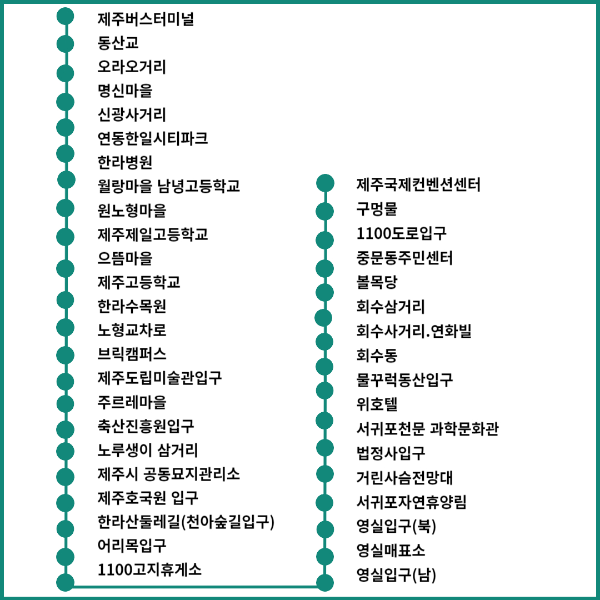 제주버스터미널
동산교
오라오거리
명신마을
신광사거리
연동한일시티파크
한라병원
월랑마을 남녕고등학교
원노형마을
제주제일고등학교
으뜸마을
제주고등학교
한라수목원
노형교차로
브릭캠퍼스
제주도립미술관입구
주르레마을
축산진흥원입구
노루생이 삼거리
제주시 공동묘지관리소
제주호국원 입구
한라산둘레길(천아숲길입구)
어리목입구
1100고지휴게소

제주국제컨벤션센터
구멍물
1100도로입구
중문동주민센터
볼목당
회수삼거리
회수사거리.연화빌
회수동
물꾸럭동산입구
위호텔
서귀포천문 과학문화관
법정사입구
거린사슴전망대
서귀포자연휴양림
영실입구(북)
영실매표소
영실입구(남)